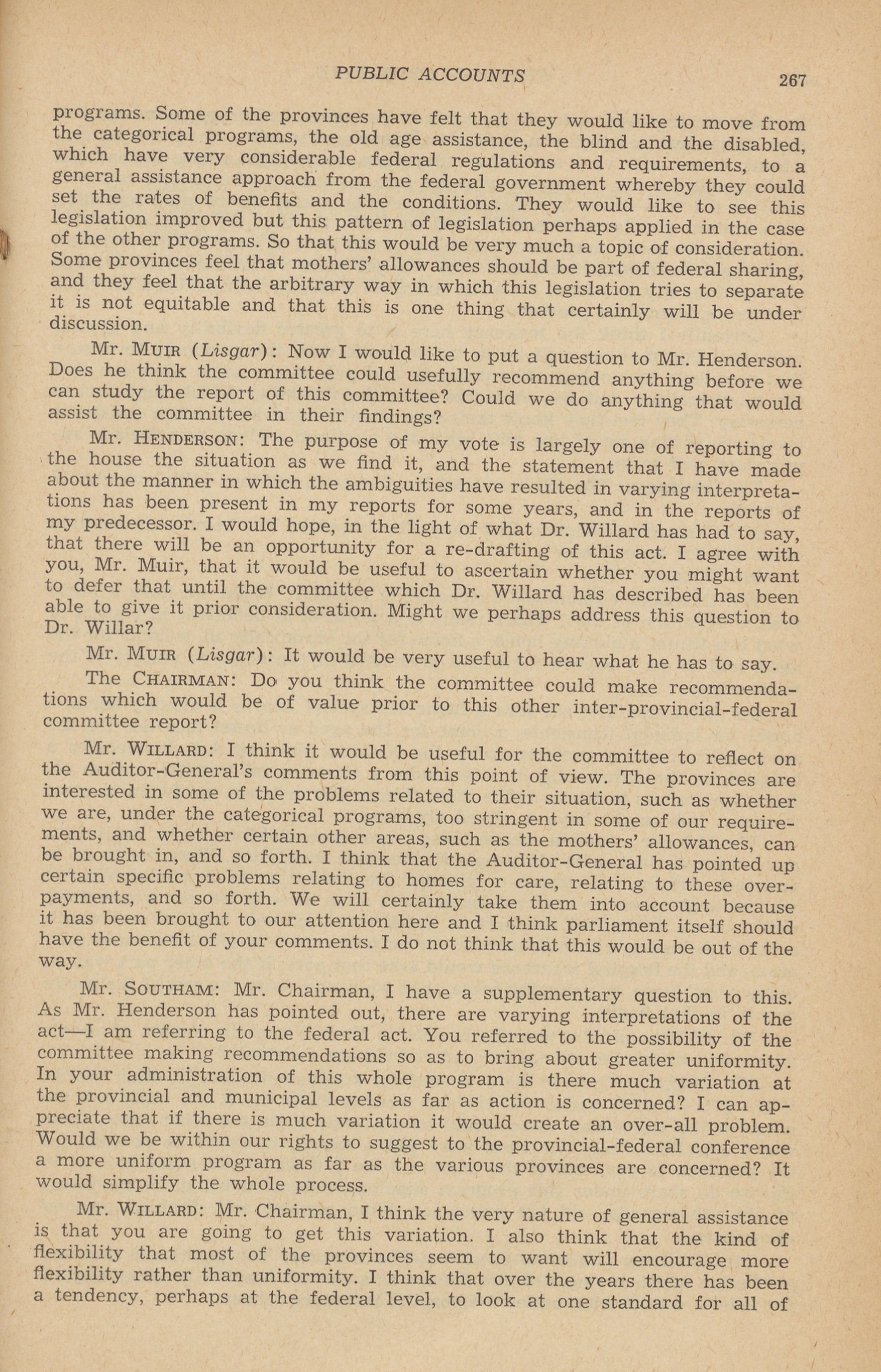 PUBLIC ACCOUNTS 267

programs. Some of the provinces have felt that they would like to move from the categorical programs, the old age assistance, the blind and the disabled, which have very considerable federal regulations and requirements, to a general assistance approach from the federal government whereby they could set the rates of benefits and the conditions. They would like to see this legislation improved but this pattern of legislation perhaps applied in the case of the other programs. So that this would be very much a topic of consideration. Some provinces feel that mothers' allowances should be part of federal sharing, and they feel that the arbitrary way in which this legislation tries to separate it is not equitable and that this is one thing that certainly will be under discussion.

Mr. MUIR (Lisgar): Now I would like to put a question to Mr. Henderson. Does he think the committee could usefully recommend anything before we can study the report of this committee? Could we do anything that would assist the committee in their findings?

Mr. HENDERSON: The purpose of my vote is largely one of reporting to the house the situation as we find it, and the statement that I have made about the manner in which the ambiguities have resulted in varying interpretations has been present in my reports for some years, and in the reports of my predecessor. I would hope, in the light of what Dr. Willard has had to say, that there will be an opportunity for a re-drafting of this act. I agree with you, Mr. Muir, that it would be useful to ascertain whether you might want to defer that until the committee which Dr. Willard has described has been able to give it prior consideration. Might we perhaps address this question to Dr. Willar?

Mr. MUIR (Lisgar): It would be very useful to hear what he has to say.

The CHAIRMAN: Do you think the committee could make recommendations which would be of value prior to this other inter-provincial-federal committee report?

Mr. WILLARD: I think it would be useful for the committee to reflect on the Auditor-General's comments from this point of view. The provinces are interested in some of the problems related to their situation, such as whether we are, under the categorical programs, too stringent in some of our requirements, and whether certain other areas, such as the mothers' allowances, can be brought in, and so forth. I think that the Auditor-General has pointed up certain specific problems relating to homes for care, relating to these overpayments, and so forth. We will certainly take them into account because it has been brought to our attention here and I think parliament itself should have the benefit of your comments. I do not think that this would be out of the way.

Mr. SOUTHAM: Mr. Chairman, I have a supplementary question to this. As Mr. Henderson has pointed out, there are varying interpretations of the act—I am referring to the federal act. You referred to the possibility of the committee making recommendations so as to bring about greater uniformity. In your administration of this whole program is there much variation at the provincial and municipal levels as far as action is concerned? I can appreciate that if there is much variation it would create an over-all problem. Would we be within our rights to suggest to the provincial-federal conference a more uniform program as far as the various provinces are concerned? It would simplify the whole process.

Mr. WILLARD: Mr. Chairman, I think the very nature of general assistance is that you are going to get this variation. I also think that the kind of flexibility that most of the provinces seem to want will encourage more flexibility rather than uniformity. I think that over the years there has been a tendency, perhaps at the federal level, to look at one standard for all of